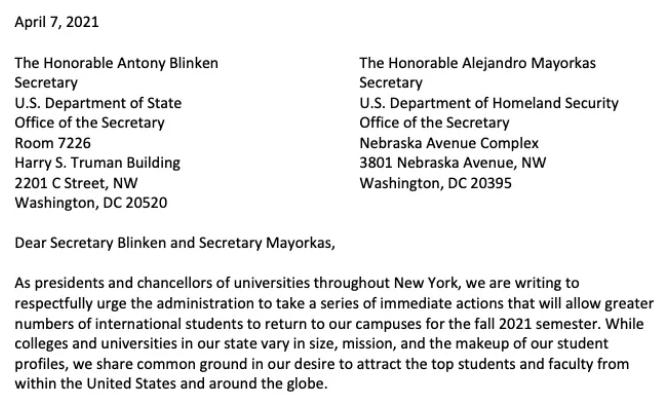 April 7, 2021

The Honorable Antony Blinken
Secretary
U.S. Department of State
Office of the Secretary
Room 7226
Harry S. Truman Building
2201 C Street, NW
Washington, DC 20520

The Honorable Alejandro Mayorkas
Secretary
U.S. Department of Homeland Security
Office of the Secretary
Nebraska Avenue Complex
3801 Nebraska Avenue, NW
Washington, DC 20395

Dear Secretary Blinken and Secretary Mayorkas,

As presidents and chancellors of universities throughout New York, we are writing to respectfully urge the administration to take a series of immediate actions that will allow greater numbers of international students to return to our campuses for the fall 2021 semester. While colleges and universities in our state vary in size, mission, and the makeup of our student profiles, we share common ground in our desire to attract the top students and faculty from within the United States and around the globe.